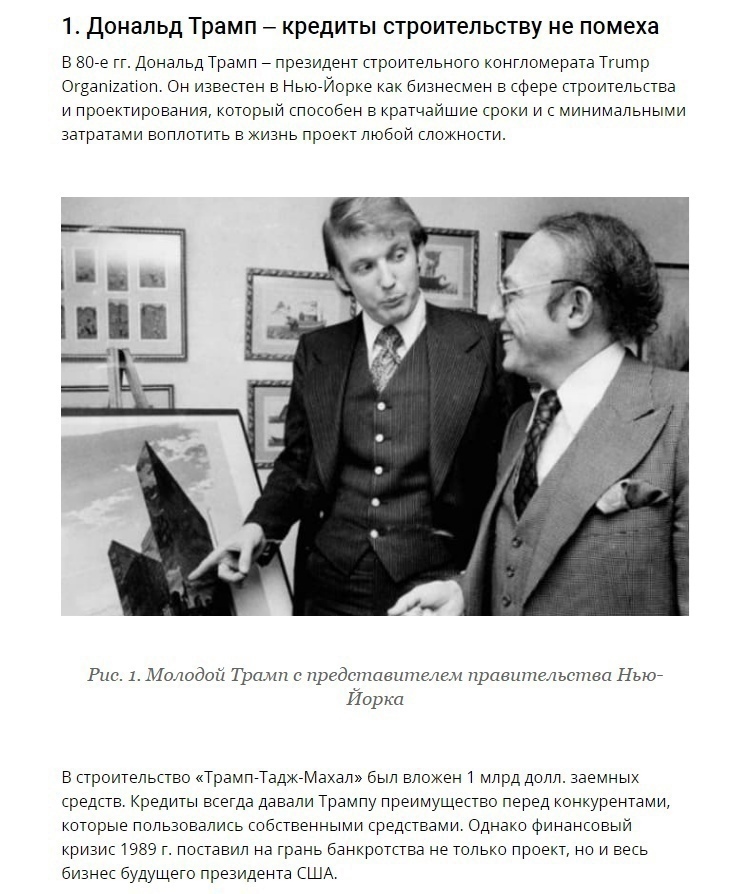 1. Дональд Трамп – кредиты строительству не помеха

В 80-е гг. Дональд Трамп – президент строительного конгломерата Trump Organization. Он известен в Нью-Йорке как бизнесмен в сфере строительства и проектирования, который способен в кратчайшие сроки и с минимальными затратами воплотить в жизнь проект любой сложности.

Рис. 1. Молодой Трамп с представителем правительства Нью-Йорка

В строительство «Трамп-Тадж-Махал» был вложен 1 млрд долл. заемных средств. Кредиты всегда давали Трампу преимущество перед конкурентами, которые пользовались собственными средствами. Однако финансовый кризис 1989 г. поставил на грань банкротства не только проект, но и весь бизнес будущего президента США.